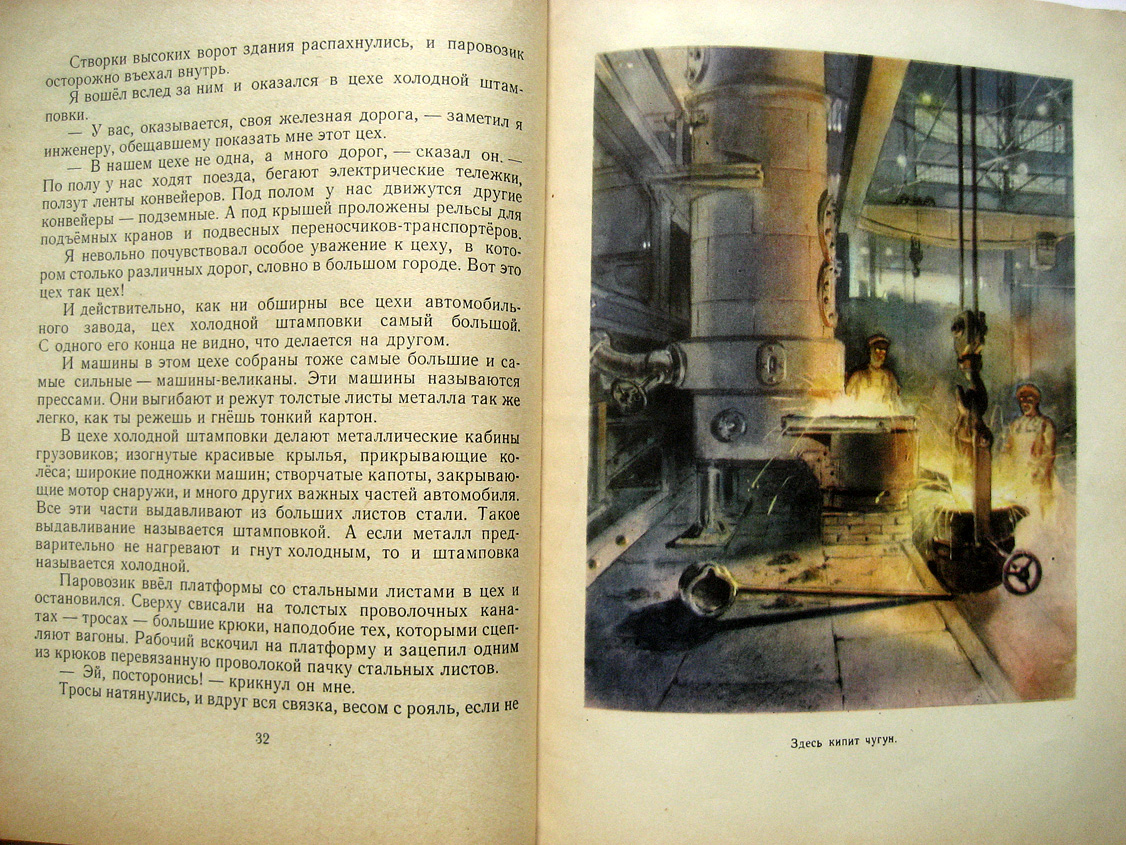 Створки высоких ворот здания распахнулись, и паровозик осторожно въехал внутрь.

Я вошёл вслед за ним и оказался в цехе холодной штамповки.

— У вас, оказывается, своя железная дорога, — заметил я инженеру, обещавшему показать мне этот цех.

— В нашем цехе не одна, а много дорог, — сказал он. — По полу у нас ходят поезда, бегают электрические тележки, ползут ленты конвейеров. Под полом у нас движутся другие конвейеры — подземные. А под крышей проложены рельсы для подъёмных кранов и подвесных переносчиков-транспортёров.

Я невольно почувствовал особое уважение к цеху, в котором столько различных дорог, словно в большом городе. Вот это цех так цех!

И действительно, как ни обширны все цехи автомобильного завода, цех холодной штамповки самый большой. С одного его конца не видно, что делается на другом.

И машины в этом цехе собраны тоже самые большие и самые сильные — машины-великаны. Эти машины называются прессами. Они выгибают и режут толстые листы металла так же легко, как ты режешь и гнёшь тонкий картон.

В цехе холодной штамповки делают металлические кабины грузовиков; изогнутые красивые крылья, прикрывающие колёса; широкие подножки машин; створчатые капоты, закрывающие мотор снаружи, и много других важных частей автомобиля. Все эти части выдавливают из больших листов стали. Такое выдавливание называется штамповкой. А если металл предварительно не нагревают и гнут холодным, то и штамповка называется холодной.

Паровозик ввёл платформы со стальными листами в цех и остановился. Сверху свисали на толстых проволочных канатах — тросах — большие крюки, наподобие тех, которыми сцепляют вагоны. Рабочий вскочил на платформу и зацепил одним из крюков перевязанную проволокой пачку стальных листов.

— Эй, посторонись! — крикнул он мне.

Тросы натянулись, и вдруг вся связка, весом с рояль, если не

32

Здесь кипит чугун.